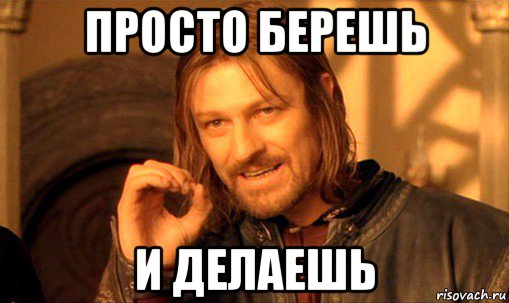 ПРОСТО БЕРЕШЬ

И ДЕЛАЕШЬ

risovach.ru